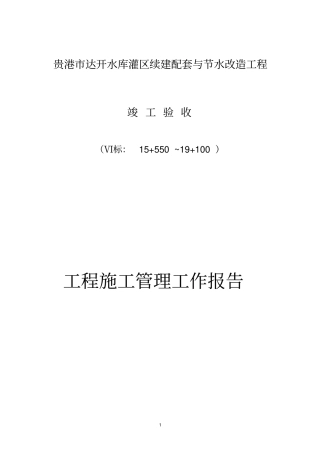 贵港市达开水库灌区续建配套与节水改造工程

竣 工 验 收

（VI标： 15+550 ~19+100 ）

工程施工管理工作报告

1